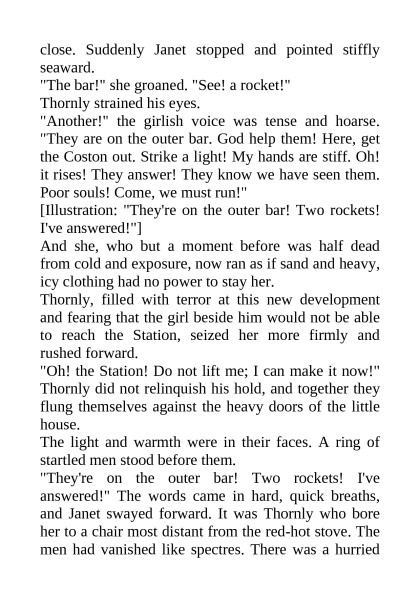 close. Suddenly Janet stopped and pointed stiffly seaward.
"The bar!" she groaned. "See! a rocket!"
Thornly strained his eyes.
"Another!" the girlish voice was tense and hoarse. "They are on the outer bar. God help them! Here, get the Coston out. Strike a light! My hands are stiff. Oh! it rises! They answer! They know we have seen them. Poor souls! Come, we must run!"
[Illustration: "They're on the outer bar! Two rockets! I've answered!"]
And she, who but a moment before was half dead from cold and exposure, now ran as if sand and heavy, icy clothing had no power to stay her.
Thornly, filled with terror at this new development and fearing that the girl beside him would not be able to reach the Station, seized her more firmly and rushed forward.
"Oh! the Station! Do not lift me; I can make it now!"
Thornly did not relinquish his hold, and together they flung themselves against the heavy doors of the little house.
The light and warmth were in their faces. A ring of startled men stood before them.
"They're on the outer bar! Two rockets! I've answered!" The words came in hard, quick breaths, and Janet swayed forward. It was Thornly who bore her to a chair most distant from the red-hot stove. The men had vanished like spectres. There was a hurried